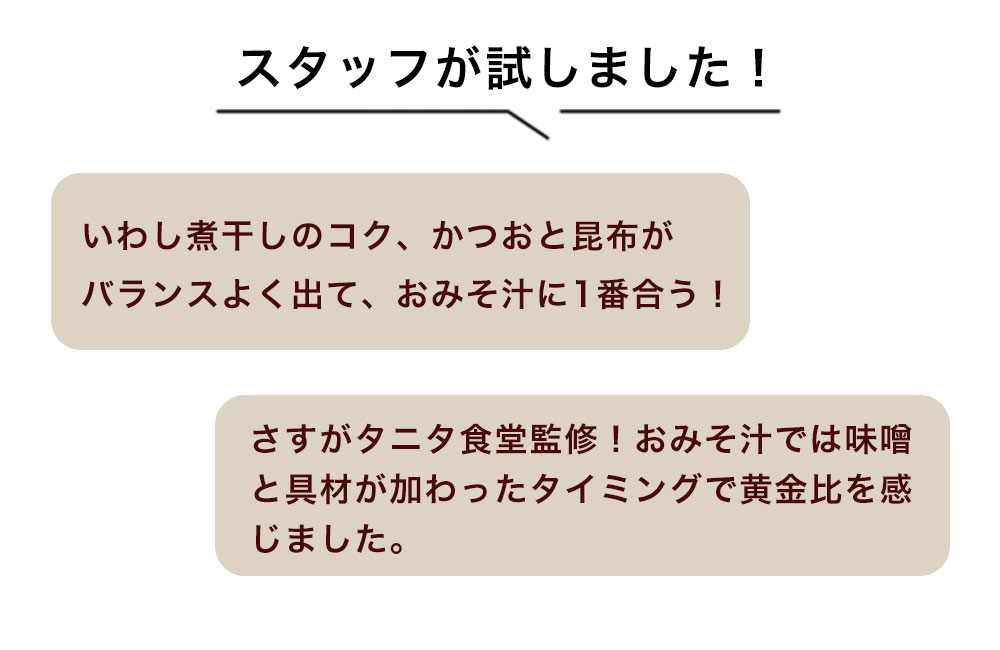 スタッフが試しました！

いわし煮干しのコク、かつおと昆布がバランスよく出て、おみそ汁に1番合う！

さすがタニタ食堂監修！おみそ汁では味噌と具材が加わったタイミングで黄金比を感じました。